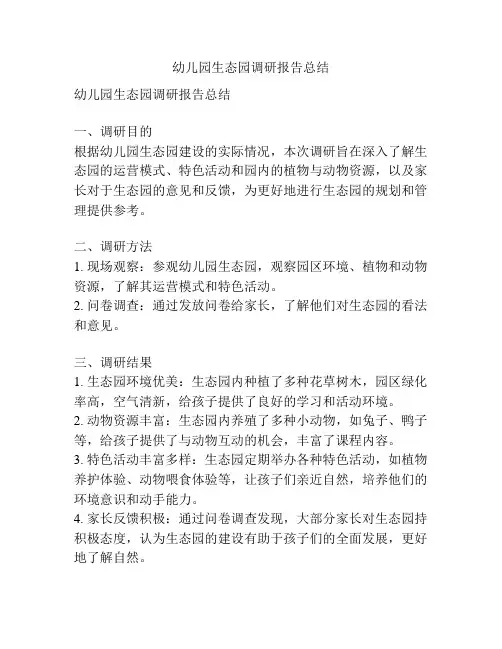 幼儿园生态园调研报告总结

幼儿园生态园调研报告总结

一、调研目的
根据幼儿园生态园建设的实际情况，本次调研旨在深入了解生态园的运营模式、特色活动和园内的植物与动物资源，以及家长对于生态园的意见和反馈，为更好地进行生态园的规划和管理提供参考。

二、调研方法
1. 现场观察：参观幼儿园生态园，观察园区环境、植物和动物资源，了解其运营模式和特色活动。
2. 问卷调查：通过发放问卷给家长，了解他们对生态园的看法和意见。

三、调研结果
1. 生态园环境优美：生态园内种植了多种花草树木，园区绿化率高，空气清新，给孩子提供了良好的学习和活动环境。
2. 动物资源丰富：生态园内养殖了多种小动物，如兔子、鸭子等，给孩子提供了与动物互动的机会，丰富了课程内容。
3. 特色活动丰富多样：生态园定期举办各种特色活动，如植物养护体验、动物喂食体验等，让孩子们亲近自然，培养他们的环境意识和动手能力。
4. 家长反馈积极：通过问卷调查发现，大部分家长对生态园持积极态度，认为生态园的建设有助于孩子们的全面发展，更好地了解自然。